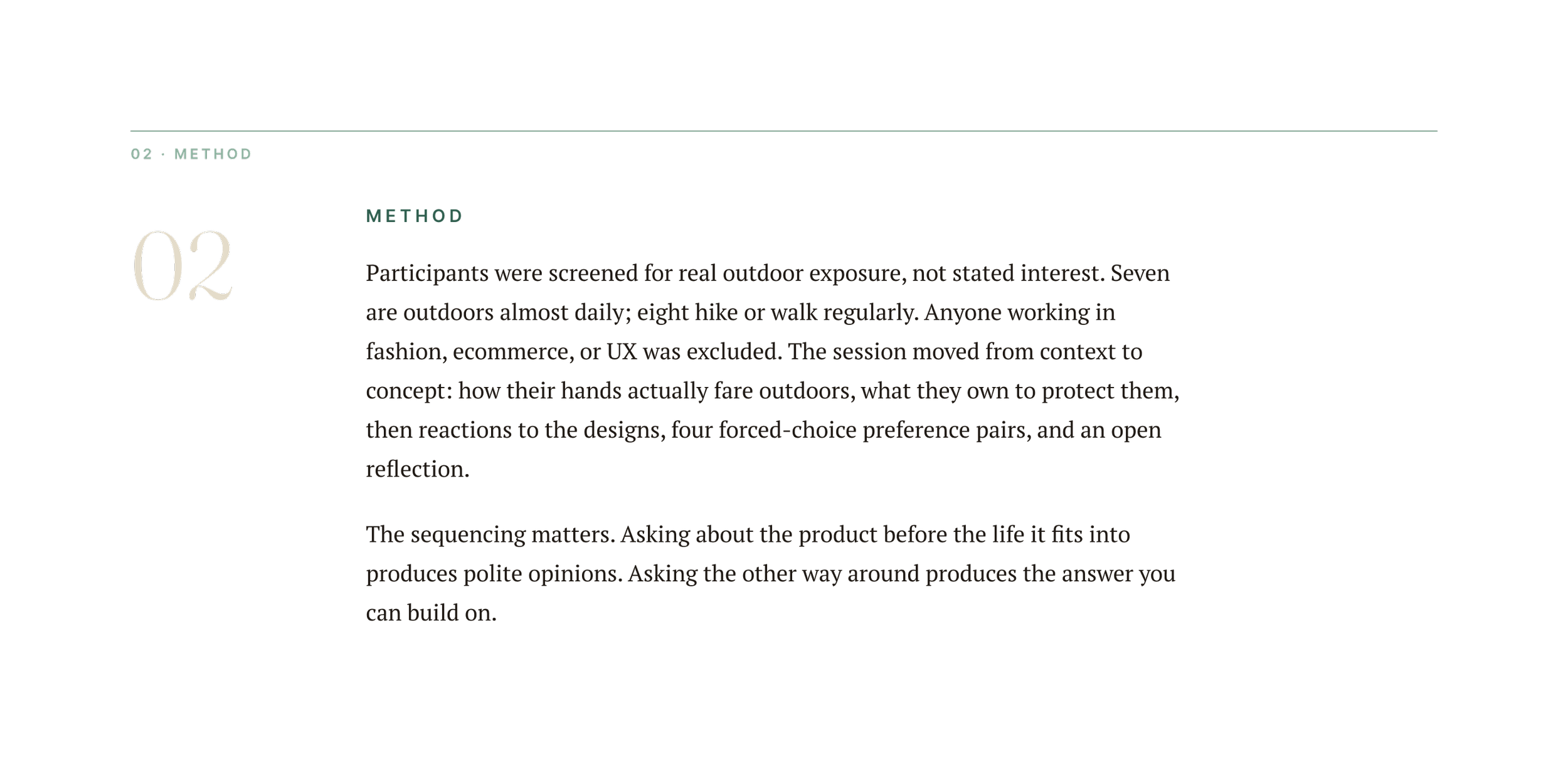 02 · METHOD

02

METHOD

Participants were screened for real outdoor exposure, not stated interest. Seven are outdoors almost daily; eight hike or walk regularly. Anyone working in fashion, ecommerce, or UX was excluded. The session moved from context to concept: how their hands actually fare outdoors, what they own to protect them, then reactions to the designs, four forced-choice preference pairs, and an open reflection.

The sequencing matters. Asking about the product before the life it fits into produces polite opinions. Asking the other way around produces the answer you can build on.